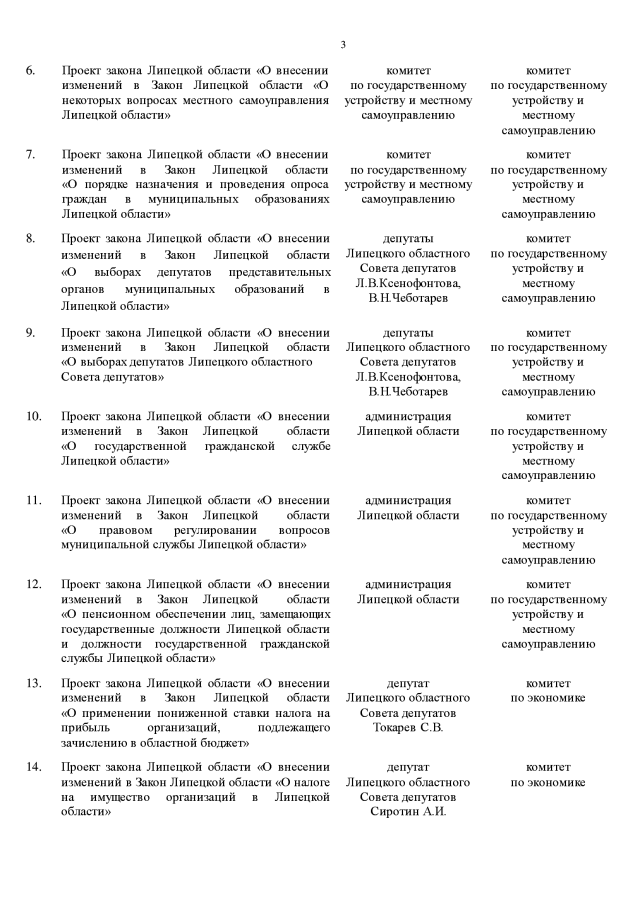 3

| | | | |
|---|---|---|---|
| 6. | Проект закона Липецкой области «О внесении изменений в Закон Липецкой области «О некоторых вопросах местного самоуправления Липецкой области» | комитет по государственному устройству и местному самоуправлению | комитет по государственному устройству и местному самоуправлению |
| 7. | Проект закона Липецкой области «О внесении изменений в Закон Липецкой области «О порядке назначения и проведения опроса граждан в муниципальных образованиях Липецкой области» | комитет по государственному устройству и местному самоуправлению | комитет по государственному устройству и местному самоуправлению |
| 8. | Проект закона Липецкой области «О внесении изменений в Закон Липецкой области «О выборах депутатов представительных органов муниципальных образований в Липецкой области» | депутаты Липецкого областного Совета депутатов Л.В.Ксенофонтова, В.Н.Чеботарев | комитет по государственному устройству и местному самоуправлению |
| 9. | Проект закона Липецкой области «О внесении изменений в Закон Липецкой области «О выборах депутатов Липецкого областного Совета депутатов» | депутаты Липецкого областного Совета депутатов Л.В.Ксенофонтова, В.Н.Чеботарев | комитет по государственному устройству и местному самоуправлению |
| 10. | Проект закона Липецкой области «О внесении изменений в Закон Липецкой области «О государственной гражданской службе Липецкой области» | администрация Липецкой области | комитет по государственному устройству и местному самоуправлению |
| 11. | Проект закона Липецкой области «О внесении изменений в Закон Липецкой области «О правовом регулировании вопросов муниципальной службы Липецкой области» | администрация Липецкой области | комитет по государственному устройству и местному самоуправлению |
| 12. | Проект закона Липецкой области «О внесении изменений в Закон Липецкой области «О пенсионном обеспечении лиц, замещающих государственные должности Липецкой области и должности государственной гражданской службы Липецкой области» | администрация Липецкой области | комитет по государственному устройству и местному самоуправлению |
| 13. | Проект закона Липецкой области «О внесении изменений в Закон Липецкой области «О применении пониженной ставки налога на прибыль организаций, подлежащего зачислению в областной бюджет» | депутат Липецкого областного Совета депутатов Токарев С.В. | комитет по экономике |
| 14. | Проект закона Липецкой области «О внесении изменений в Закон Липецкой области «О налоге на имущество организаций в Липецкой области» | депутат Липецкого областного Совета депутатов Сиротин А.И. | комитет по экономике |